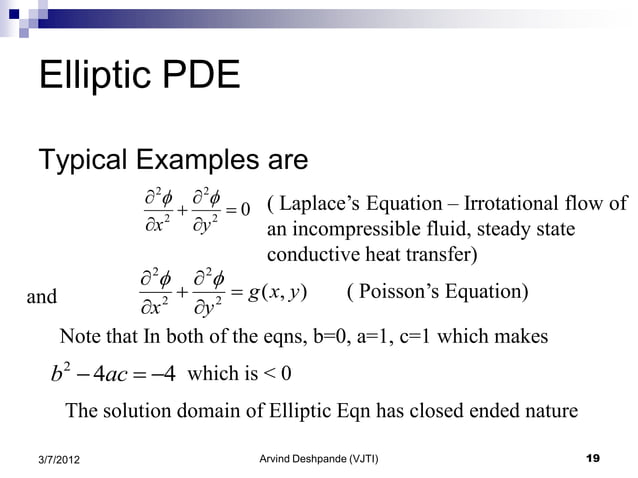 Elliptic PDE

Typical Examples are

$\frac{\partial^2 \phi}{\partial x^2} + \frac{\partial^2 \phi}{\partial y^2} = 0$ ( Laplace's Equation – Irrotational flow of an incompressible fluid, steady state conductive heat transfer)

and $\frac{\partial^2 \phi}{\partial x^2} + \frac{\partial^2 \phi}{\partial y^2} = g(x, y)$ ( Poisson's Equation)

Note that In both of the eqns, b=0, a=1, c=1 which makes

$b^2 - 4ac = -4$ which is < 0

The solution domain of Elliptic Eqn has closed ended nature

3/7/2012 Arvind Deshpande (VJTI) 19